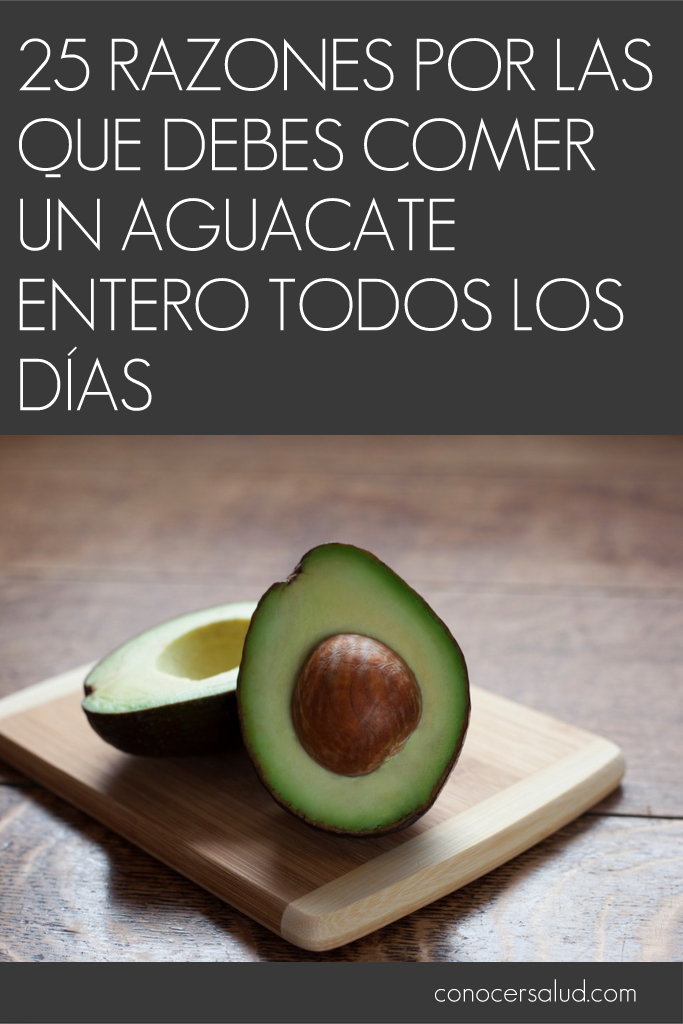 25 RAZONES POR LAS QUE DEBES COMER UN AGUACATE ENTERO TODOS LOS DÍAS

conocersalud.com